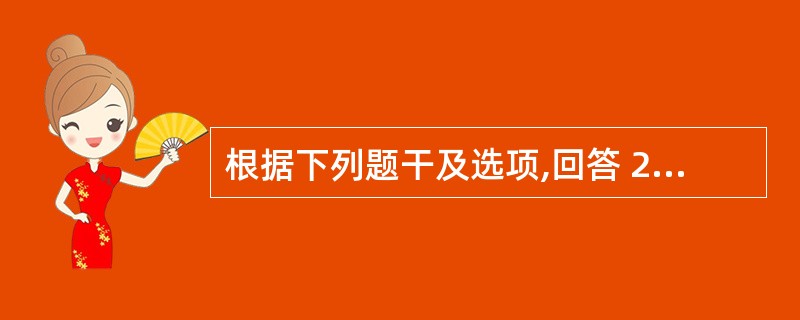 根据下列题干及选项,回答 2...